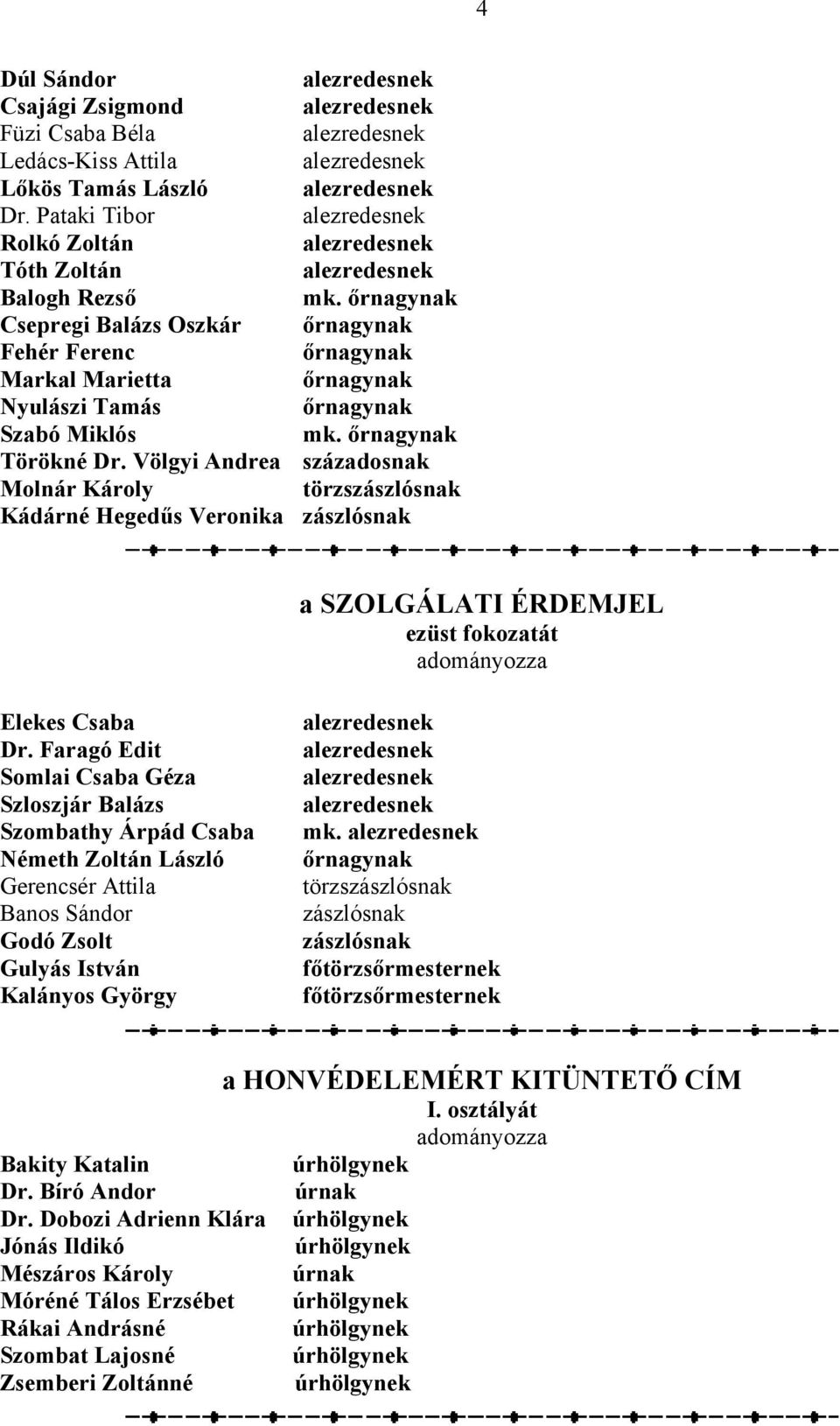 4

Dúl Sándor alezredesnek
Csajági Zsigmond alezredesnek
Füzi Csaba Béla alezredesnek
Ledács-Kiss Attila alezredesnek
Lőkös Tamás László alezredesnek
Dr. Pataki Tibor alezredesnek
Rolkó Zoltán alezredesnek
Tóth Zoltán alezredesnek
Balogh Rezső mk. őrnagynak
Csepregi Balázs Oszkár őrnagynak
Fehér Ferenc őrnagynak
Markal Marietta őrnagynak
Nyulászi Tamás őrnagynak
Szabó Miklós mk. őrnagynak
Törökné Dr. Völgyi Andrea századosnak
Molnár Károly törzszászlósnak
Kádárné Hegedűs Veronika zászlósnak

a SZOLGÁLATI ÉRDEMJEL
ezüst fokozatát
adományozza

Elekes Csaba alezredesnek
Dr. Faragó Edit alezredesnek
Somlai Csaba Géza alezredesnek
Szloszjár Balázs alezredesnek
Szombathy Árpád Csaba mk. alezredesnek
Németh Zoltán László őrnagynak
Gerencsér Attila törzszászlósnak
Banos Sándor zászlósnak
Godó Zsolt zászlósnak
Gulyás István főtörzsőrmesternek
Kalányos György főtörzsőrmesternek

a HONVÉDELEMÉRT KITÜNTETŐ CÍM
I. osztályát
adományozza

Bakity Katalin úrhölgynek
Dr. Bíró Andor úrnak
Dr. Dobozi Adrienn Klára úrhölgynek
Jónás Ildikó úrhölgynek
Mészáros Károly úrnak
Móréné Tálos Erzsébet úrhölgynek
Rákai Andrásné úrhölgynek
Szombat Lajosné úrhölgynek
Zsemberi Zoltánné úrhölgynek